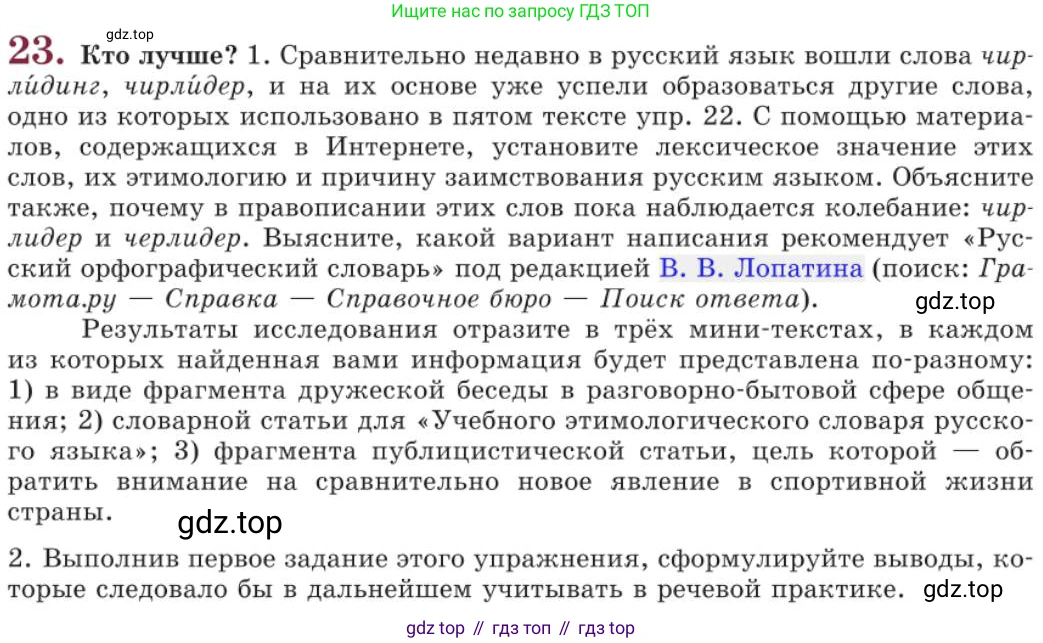 gdz.top

Ищите нас по запросу ГДЗ ТОП

23. Кто лучше? 1. Сравнительно недавно в русский язык вошли слова чирли́динг, чирли́дер, и на их основе уже успели образоваться другие слова, одно из которых использовано в пятом тексте упр. 22. С помощью материалов, содержащихся в Интернете, установите лексическое значение этих слов, их этимологию и причину заимствования русским языком. Объясните также, почему в правописании этих слов пока наблюдается колебание: чирлидер и черлидер. Выясните, какой вариант написания рекомендует «Русский орфографический словарь» под редакцией В. В. Лопатина (поиск: Грамота.ру — Справка — Справочное бюро — Поиск ответа).

gdz.top

Результаты исследования отразите в трёх мини-текстах, в каждом из которых найденная вами информация будет представлена по-разному: 1) в виде фрагмента дружеской беседы в разговорно-бытовой сфере общения; 2) словарной статьи для «Учебного этимологического словаря русского языка»; 3) фрагмента публицистической статьи, цель которой — обратить внимание на сравнительно новое явление в спортивной жизни страны.

gdz.top

2. Выполнив первое задание этого упражнения, сформулируйте выводы, которые следовало бы в дальнейшем учитывать в речевой практике.

gdz.top

gdz top // гдз топ // гдз top